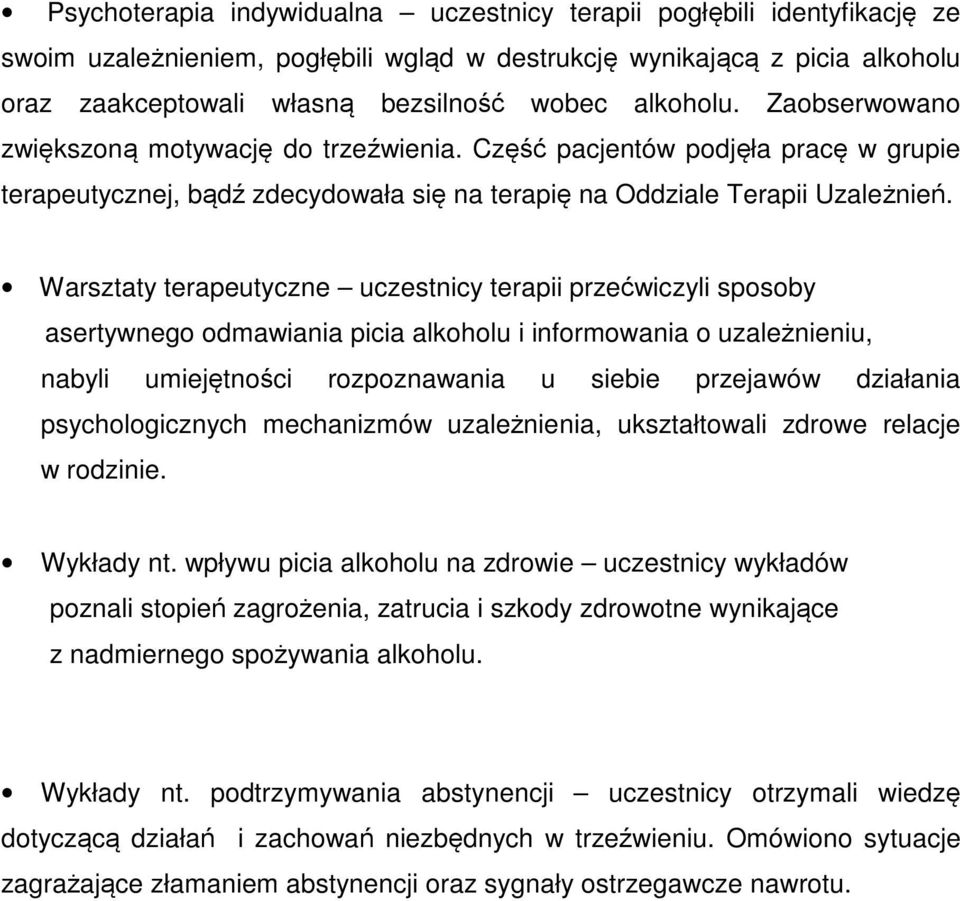 • Psychoterapia indywidualna – uczestnicy terapii pogłębili identyfikację ze swoim uzależnieniem, pogłębili wgląd w destrukcję wynikającą z picia alkoholu oraz zaakceptowali własną bezsilność wobec alkoholu. Zaobserwowano zwiększoną motywację do trzeźwienia. Część pacjentów podjęła pracę w grupie terapeutycznej, bądź zdecydowała się na terapię na Oddziale Terapii Uzależnień.

• Warsztaty terapeutyczne – uczestnicy terapii przećwiczyli sposoby asertywnego odmawiania picia alkoholu i informowania o uzależnieniu, nabyli umiejętności rozpoznawania u siebie przejawów działania psychologicznych mechanizmów uzależnienia, ukształtowali zdrowe relacje w rodzinie.

• Wykłady nt. wpływu picia alkoholu na zdrowie – uczestnicy wykładów poznali stopień zagrożenia, zatrucia i szkody zdrowotne wynikające z nadmiernego spożywania alkoholu.

• Wykłady nt. podtrzymywania abstynencji – uczestnicy otrzymali wiedzę dotyczącą działań i zachowań niezbędnych w trzeźwieniu. Omówiono sytuacje zagrażające złamaniem abstynencji oraz sygnały ostrzegawcze nawrotu.